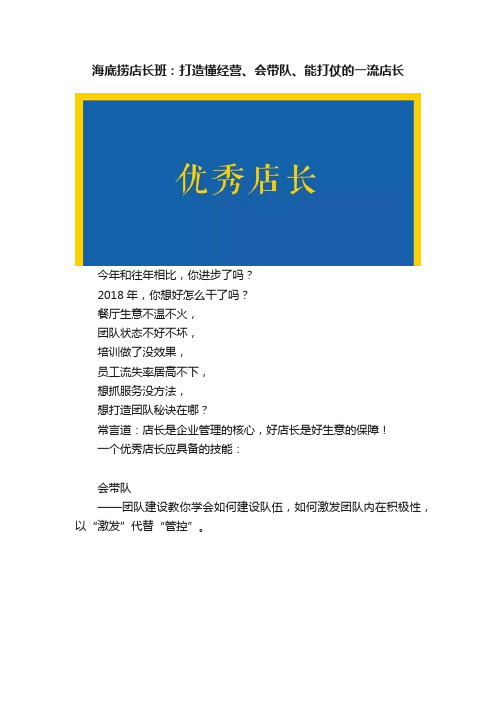 海底捞店长班：打造懂经营、会带队、能打仗的一流店长

优秀店长

今年和往年相比，你进步了吗？

2018 年，你想好怎么干了吗？

餐厅生意不温不火，

团队状态不好不坏，

培训做了没效果，

员工流失率居高不下，

想抓服务没方法，

想打造团队秘诀在哪？

常言道：店长是企业管理的核心，好店长是好生意的保障！

一个优秀店长应具备的技能：

会带队

——团队建设教你学会如何建设队伍，如何激发团队内在积极性，以“激发”代替“管控”。